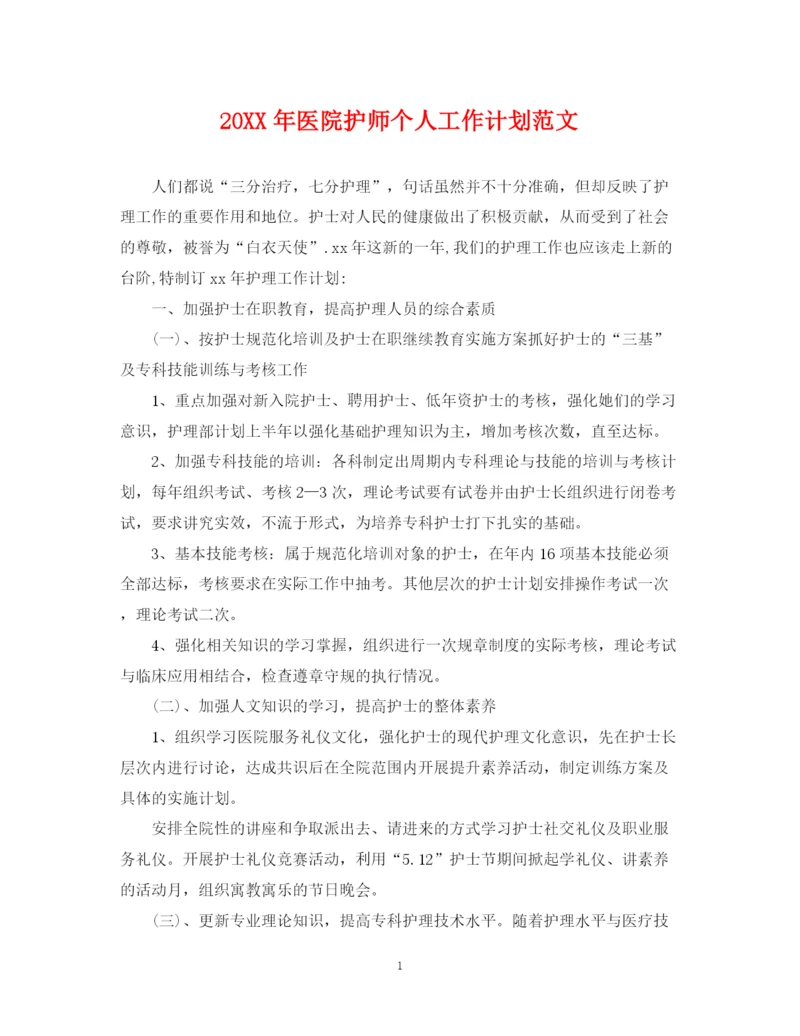 20XX 年医院护师个人工作计划范文

人们都说“三分治疗，七分护理”，句话虽然并不十分准确，但却反映了护理工作的重要作用和地位。护士对人民的健康做出了积极贡献，从而受到了社会的尊敬，被誉为“白衣天使”.xx 年这新的一年,我们的护理工作也应该走上新的台阶,特制订 xx 年护理工作计划:

一、加强护士在职教育，提高护理人员的综合素质

(一)、按护士规范化培训及护士在职继续教育实施方案抓好护士的“三基”及专科技能训练与考核工作

1、重点加强对新入院护士、聘用护士、低年资护士的考核，强化她们的学习意识，护理部计划上半年以强化基础护理知识为主，增加考核次数，直至达标。

2、加强专科技能的培训：各科制定出周期内专科理论与技能的培训与考核计划，每年组织考试、考核 2—3 次，理论考试要有试卷并由护士长组织进行闭卷考试，要求讲究实效，不流于形式，为培养专科护士打下扎实的基础。

3、基本技能考核：属于规范化培训对象的护士，在年内 16 项基本技能必须全部达标，考核要求在实际工作中抽考。其他层次的护士计划安排操作考试一次，理论考试二次。

4、强化相关知识的学习掌握，组织进行一次规章制度的实际考核，理论考试与临床应用相结合，检查遵章守规的执行情况。

(二)、加强人文知识的学习，提高护士的整体素养

1、组织学习医院服务礼仪文化，强化护士的现代护理文化意识，先在护士长层次内进行讨论，达成共识后在全院范围内开展提升素养活动，制定训练方案及具体的实施计划。

安排全院性的讲座和争取派出去、请进来的方式学习护士社交礼仪及职业服务礼仪。开展护士礼仪竞赛活动，利用“5.12”护士节期间掀起学礼仪、讲素养的活动月，组织寓教寓乐的节日晚会。

(三)、更新专业理论知识，提高专科护理技术水平。随着护理水平与医疗技

1